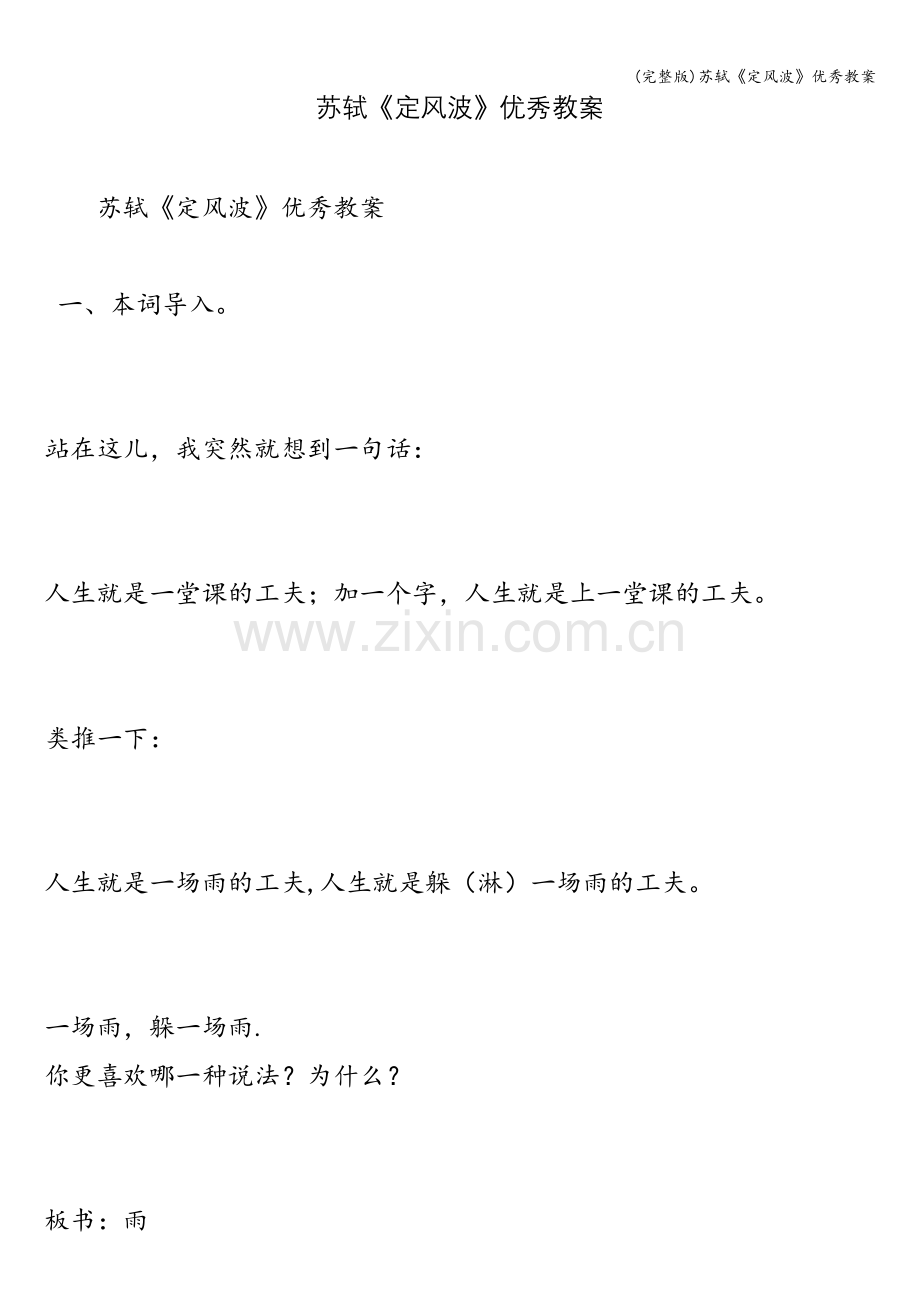 (完整版)苏轼《定风波》优秀教案

苏轼《定风波》优秀教案

苏轼《定风波》优秀教案

一、本词导入。

站在这儿，我突然就想到一句话：

人生就是一堂课的工夫；加一个字，人生就是上一堂课的工夫。

www.zixin.com.cn

类推一下：

人生就是一场雨的工夫,人生就是躲（淋）一场雨的工夫。

一场雨，躲一场雨.

你更喜欢哪一种说法？为什么？

板书：雨